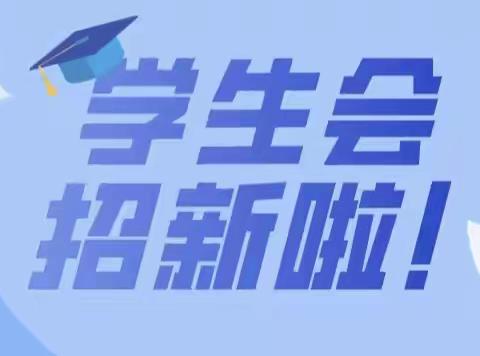 学生会
招新啦！